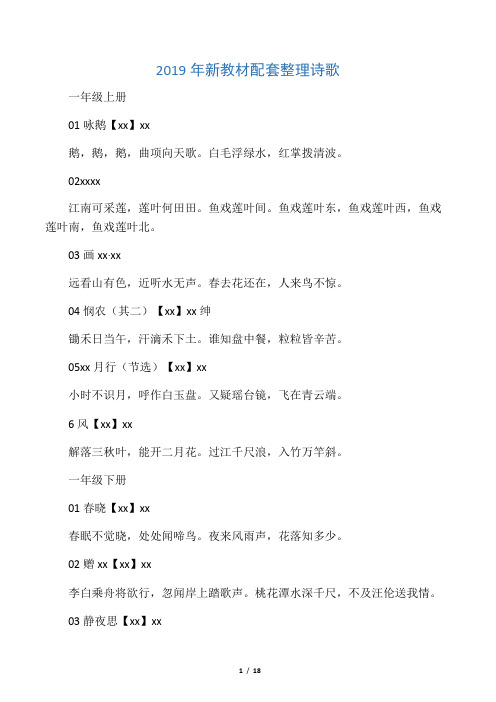 2019 年新教材配套整理诗歌

一年级上册

01 咏鹅【xx】xx

鹅，鹅，鹅，曲项向天歌。白毛浮绿水，红掌拨清波。

02xxxx

江南可采莲，莲叶何田田。鱼戏莲叶间。鱼戏莲叶东，鱼戏莲叶西，鱼戏莲叶南，鱼戏莲叶北。

03 画 xx·xx

远看山有色，近听水无声。春去花还在，人来鸟不惊。

04 悯农（其二）【xx】xx 绅

锄禾日当午，汗滴禾下土。谁知盘中餐，粒粒皆辛苦。

05xx 月行（节选）【xx】xx

小时不识月，呼作白玉盘。又疑瑶台镜，飞在青云端。

6 风【xx】xx

解落三秋叶，能开二月花。过江千尺浪，入竹万竿斜。

一年级下册

01 春晓【xx】xx

春眠不觉晓，处处闻啼鸟。夜来风雨声，花落知多少。

02 赠 xx【xx】xx

李白乘舟将欲行，忽闻岸上踏歌声。桃花潭水深千尺，不及汪伦送我情。

03 静夜思【xx】xx

1 / 18